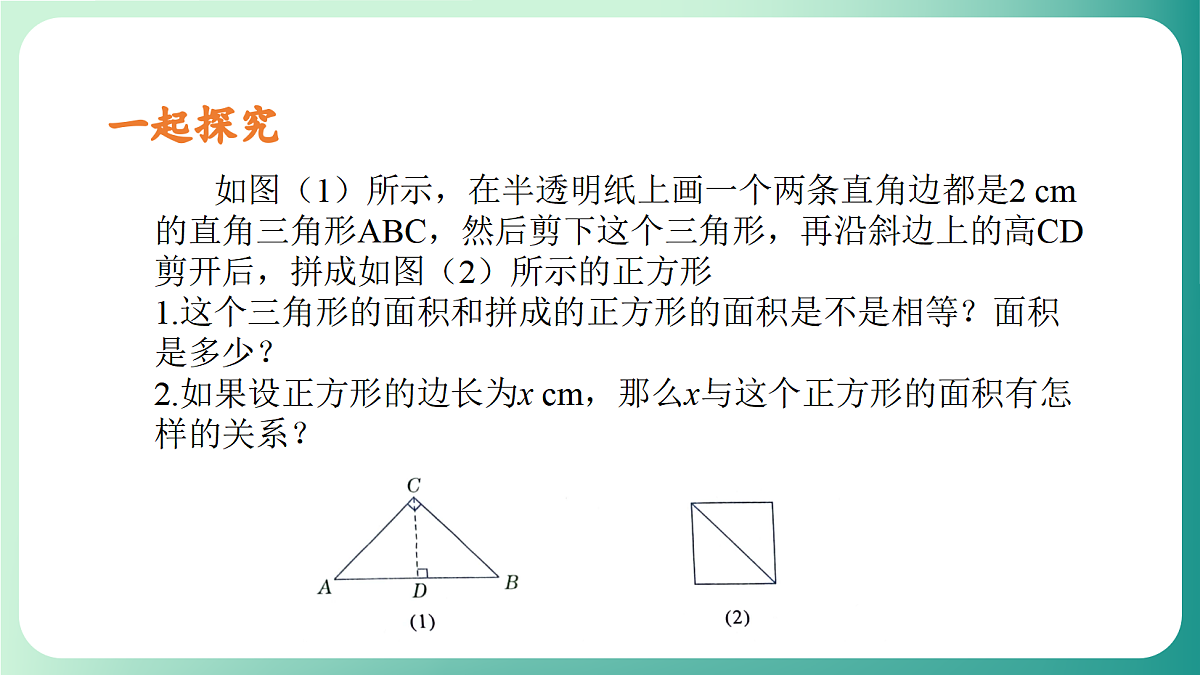 一起探究

如图（1）所示，在半透明纸上画一个两条直角边都是2 cm的直角三角形ABC，然后剪下这个三角形，再沿斜边上的高CD剪开后，拼成如图（2）所示的正方形
1.这个三角形的面积和拼成的正方形的面积是不是相等？面积是多少？
2.如果设正方形的边长为$x$ cm，那么$x$与这个正方形的面积有怎样的关系？

C
A
D
B
(1)
(2)